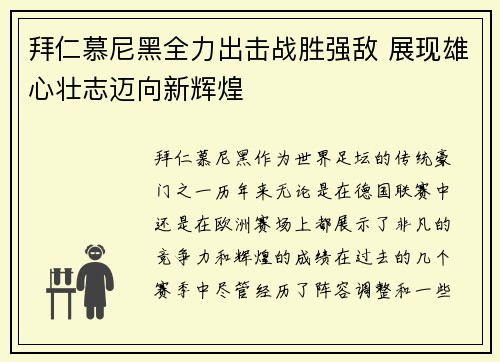 拜仁慕尼黑全力出击战胜强敌 展现雄心壮志迈向新辉煌

拜仁慕尼黑作为世界足坛的传统豪门之一历年来无论是在德国联赛中还是在欧洲赛场上都展示了非凡的竞争力和辉煌的成绩在过去的几个赛季中尽管经历了阵容调整和一些